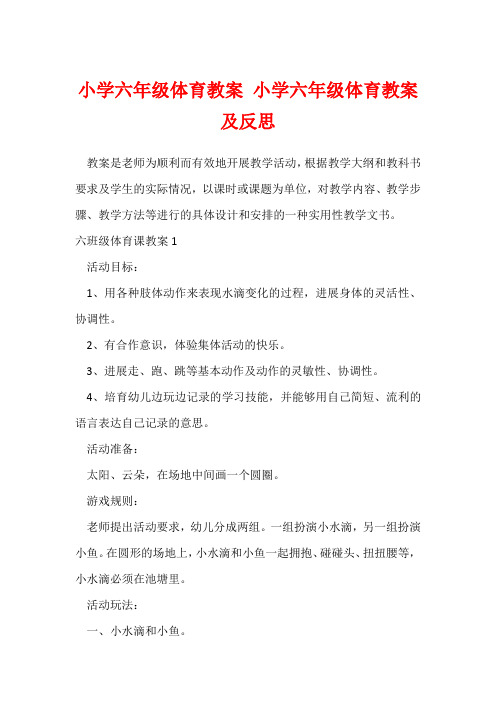 小学六年级体育教案 小学六年级体育教案及反思

教案是老师为顺利而有效地开展教学活动，根据教学大纲和教科书要求及学生的实际情况，以课时或课题为单位，对教学内容、教学步骤、教学方法等进行的具体设计和安排的一种实用性教学文书。

六班级体育课教案 1

活动目标：

1、用各种肢体动作来表现水滴变化的过程，进展身体的灵活性、协调性。

2、有合作意识，体验集体活动的快乐。

3、进展走、跑、跳等基本动作及动作的灵敏性、协调性。

4、培育幼儿边玩边记录的学习技能，并能够用自己简短、流利的语言表达自己记录的意思。

活动准备：

太阳、云朵，在场地中间画一个圆圈。

游戏规则：

老师提出活动要求，幼儿分成两组。一组扮演小水滴，另一组扮演小鱼。在圆形的场地上，小水滴和小鱼一起拥抱、碰碰头、扭扭腰等，小水滴必须在池塘里。

活动玩法：

一、小水滴和小鱼。